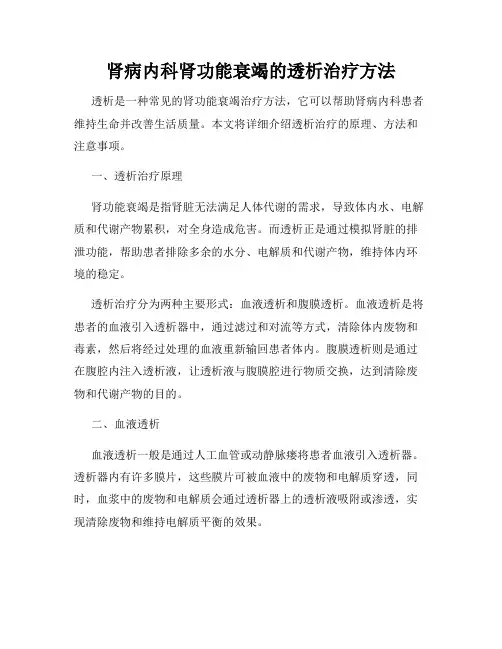 肾病内科肾功能衰竭的透析治疗方法

透析是一种常见的肾功能衰竭治疗方法，它可以帮助肾病内科患者维持生命并改善生活质量。本文将详细介绍透析治疗的原理、方法和注意事项。

一、透析治疗原理

肾功能衰竭是指肾脏无法满足人体代谢的需求，导致体内水、电解质和代谢产物累积，对全身造成危害。而透析正是通过模拟肾脏的排泄功能，帮助患者排除多余的水分、电解质和代谢产物，维持体内环境的稳定。

透析治疗分为两种主要形式：血液透析和腹膜透析。血液透析是将患者的血液引入透析器中，通过滤过和对流等方式，清除体内废物和毒素，然后将经过处理的血液重新输回患者体内。腹膜透析则是通过在腹腔内注入透析液，让透析液与腹膜腔进行物质交换，达到清除废物和代谢产物的目的。

二、血液透析

血液透析一般是通过人工血管或动静脉瘘将患者血液引入透析器。透析器内有许多膜片，这些膜片可被血液中的废物和电解质穿透，同时，血浆中的废物和电解质会通过透析器上的透析液吸附或渗透，实现清除废物和维持电解质平衡的效果。